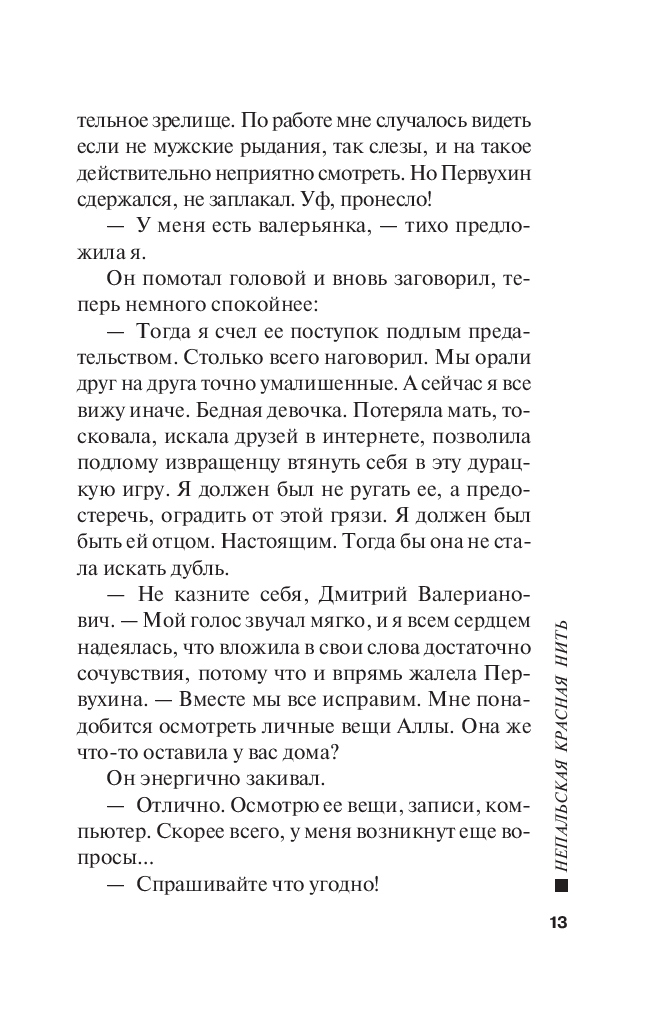 тельное зрелище. По работе мне случалось видеть если не мужские рыдания, так слезы, и на такое действительно неприятно смотреть. Но Первухин сдержался, не заплакал. Уф, пронесло!

— У меня есть валерьянка, — тихо предложила я.

Он помотал головой и вновь заговорил, теперь немного спокойнее:

— Тогда я счел ее поступок подлым предательством. Столько всего наговорил. Мы орали друг на друга точно умалишенные. А сейчас я все вижу иначе. Бедная девочка. Потеряла мать, тосковала, искала друзей в интернете, позволила подлому извращенцу втянуть себя в эту дурацкую игру. Я должен был не ругать ее, а предостеречь, оградить от этой грязи. Я должен был быть ей отцом. Настоящим. Тогда бы она не стала искать дубль.

— Не казните себя, Дмитрий Валерианович. — Мой голос звучал мягко, и я всем сердцем надеялась, что вложила в свои слова достаточно сочувствия, потому что и впрямь жалела Первухина. — Вместе мы все исправим. Мне понадобится осмотреть личные вещи Аллы. Она же что-то оставила у вас дома?

Он энергично закивал.

— Отлично. Осмотрю ее вещи, записи, компьютер. Скорее всего, у меня возникнут еще вопросы...

— Спрашивайте что угодно!

НЕПАЛЬСКАЯ КРАСНАЯ НИТЬ

13